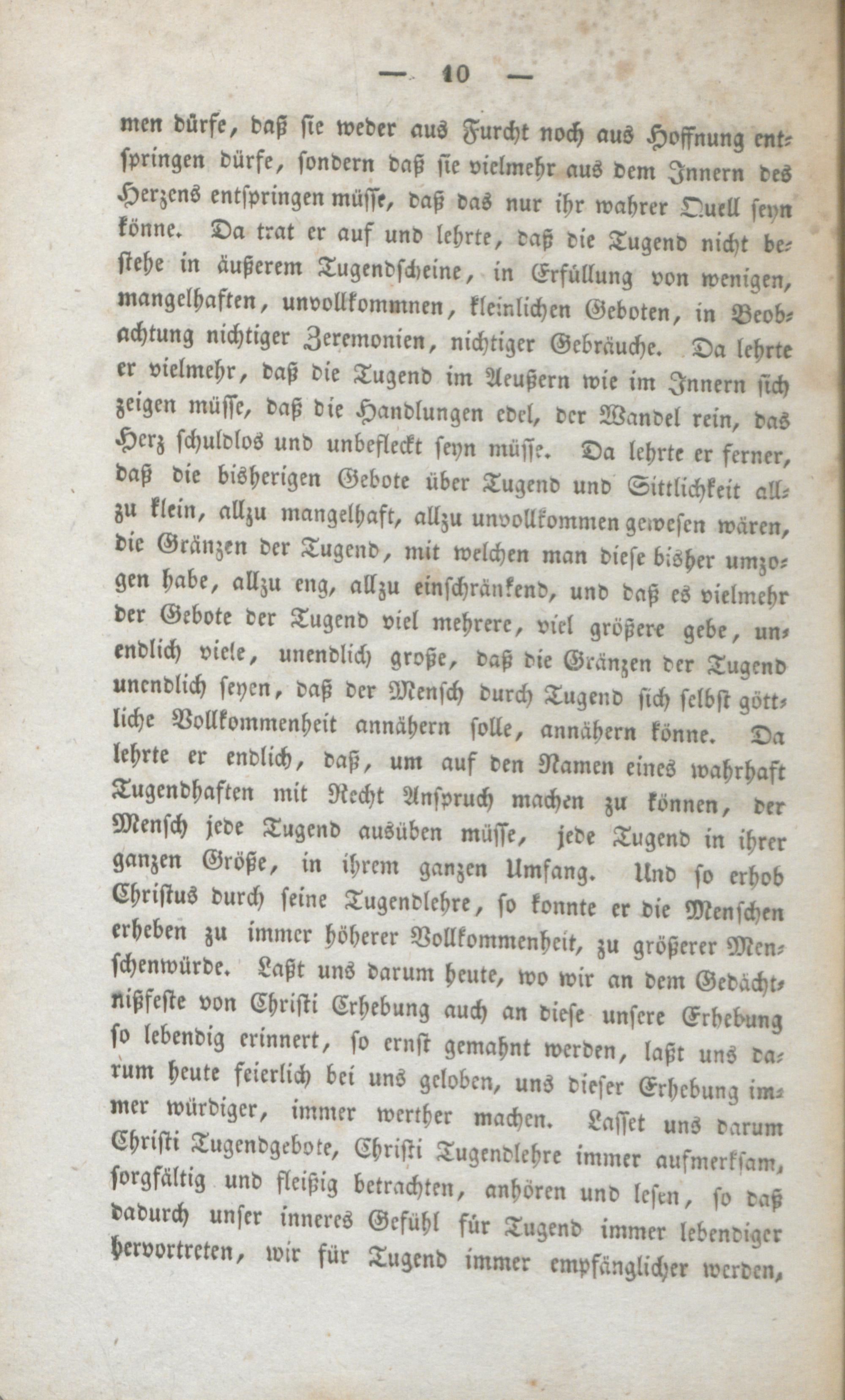 — 10 —

men dürfe, daß sie weder aus Furcht noch aus Hoffnung entspringen dürfe, sondern daß sie vielmehr aus dem Innern des Herzens entspringen müsse, daß das nur ihr wahrer Quell seyn könne. Da trat er auf und lehrte, daß die Tugend nicht bestehe in äußerem Tugendscheine, in Erfüllung von wenigen, mangelhaften, unvollkommnen, kleinlichen Geboten, in Beobachtung nichtiger Zeremonien, nichtiger Gebräuche. Da lehrte er vielmehr, daß die Tugend im Aeußern wie im Innern sich zeigen müsse, daß die Handlungen edel, der Wandel rein, das Herz schuldlos und unbefleckt seyn müsse. Da lehrte er ferner, daß die bisherigen Gebote über Tugend und Sittlichkeit allzu klein, allzu mangelhaft, allzu unvollkommen gewesen wären, die Gränzen der Tugend, mit welchen man diese bisher umzogen habe, allzu eng, allzu einschränkend, und daß es vielmehr der Gebote der Tugend viel mehrere, viel größere gebe, unendlich viele, unendlich große, daß die Gränzen der Tugend unendlich seyen, daß der Mensch durch Tugend sich selbst göttliche Vollkommenheit annähern solle, annähern könne. Da lehrte er endlich, daß, um auf den Namen eines wahrhaft Tugendhaften mit Recht Anspruch machen zu können, der Mensch jede Tugend ausüben müsse, jede Tugend in ihrer ganzen Größe, in ihrem ganzen Umfang. Und so erhob Christus durch seine Tugendlehre, so konnte er die Menschen erheben zu immer höherer Vollkommenheit, zu größerer Menschenwürde. Laßt uns darum heute, wo wir an dem Gedächtnißfeste von Christi Erhebung auch an diese unsere Erhebung so lebendig erinnert, so ernst gemahnt werden, laßt uns darum heute feierlich bei uns geloben, uns dieser Erhebung immer würdiger, immer werther machen. Lasset uns darum Christi Tugendgebote, Christi Tugendlehre immer aufmerksam, sorgfältig und fleißig betrachten, anhören und lesen, so daß dadurch unser inneres Gefühl für Tugend immer lebendiger hervortreten, wir für Tugend immer empfänglicher werden,